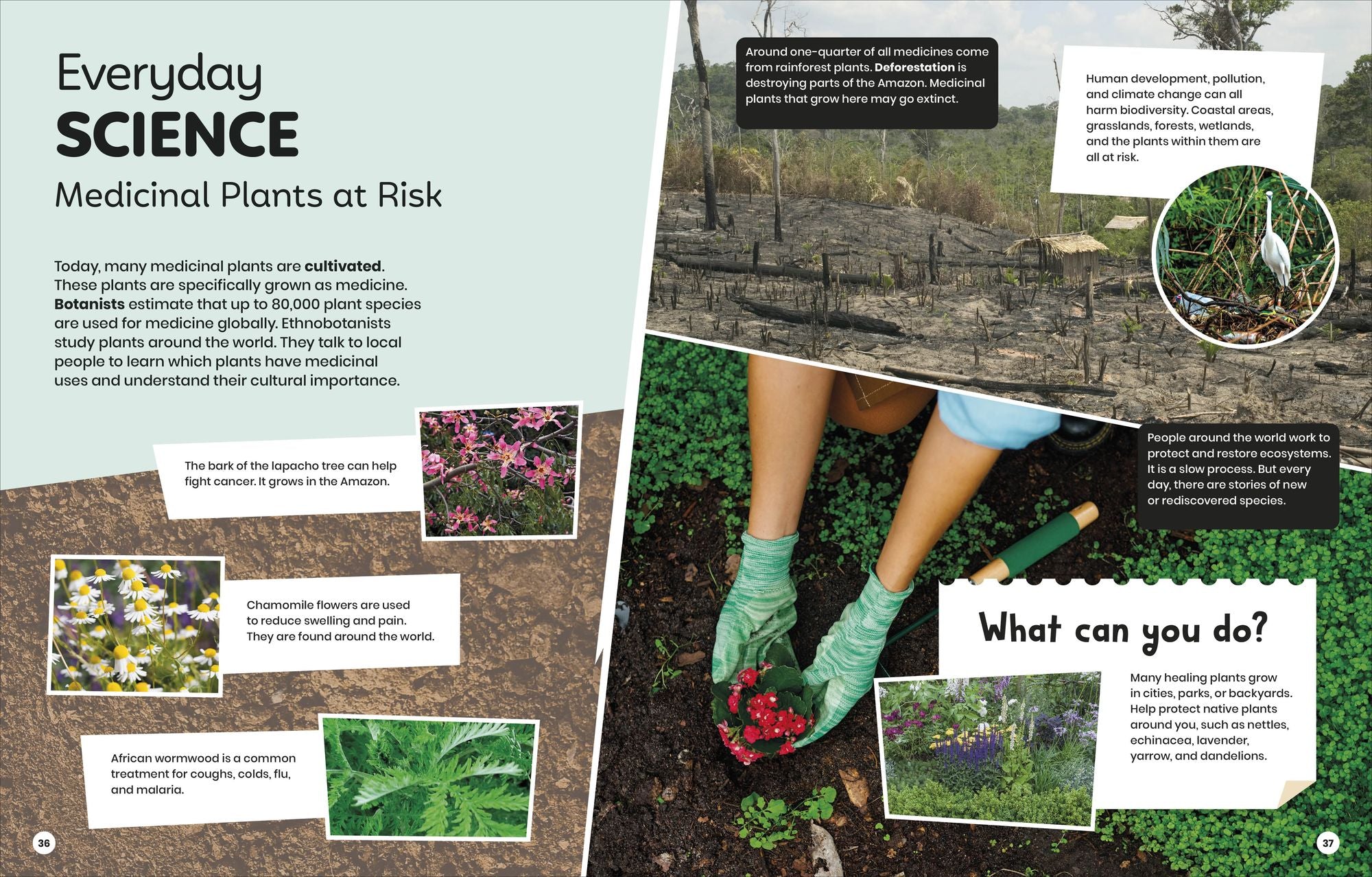 Everyday
SCIENCE
Medicinal Plants at Risk

Today, many medicinal plants are cultivated. These plants are specifically grown as medicine. Botanists estimate that up to 80,000 plant species are used for medicine globally. Ethnobotanists study plants around the world. They talk to local people to learn which plants have medicinal uses and understand their cultural importance.

The bark of the lapacho tree can help fight cancer. It grows in the Amazon.

Chamomile flowers are used to reduce swelling and pain. They are found around the world.

African wormwood is a common treatment for coughs, colds, flu, and malaria.

36

Around one-quarter of all medicines come from rainforest plants. Deforestation is destroying parts of the Amazon. Medicinal plants that grow here may go extinct.

Human development, pollution, and climate change can all harm biodiversity. Coastal areas, grasslands, forests, wetlands, and the plants within them are all at risk.

People around the world work to protect and restore ecosystems. It is a slow process. But every day, there are stories of new or rediscovered species.

What can you do?

Many healing plants grow in cities, parks, or backyards. Help protect native plants around you, such as nettles, echinacea, lavender, yarrow, and dandelions.

37